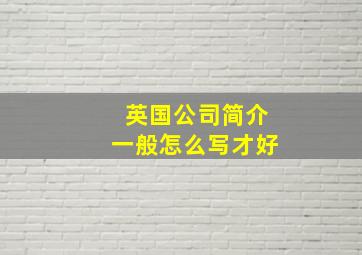 英国公司简介
一般怎么写才好